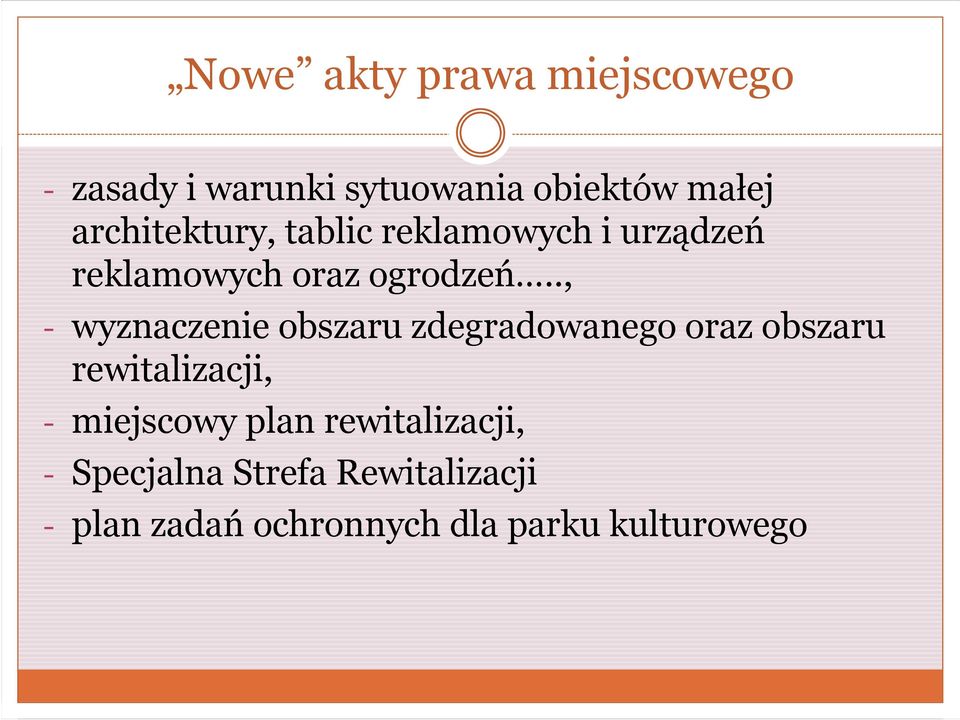 „Nowe” akty prawa miejscowego

- zasady i warunki sytuowania obiektów małej architektury, tablic reklamowych i urządzeń reklamowych oraz ogrodzeń…..,
- wyznaczenie obszaru zdegradowanego oraz obszaru rewitalizacji,
- miejscowy plan rewitalizacji,
- Specjalna Strefa Rewitalizacji
- plan zadań ochronnych dla parku kulturowego